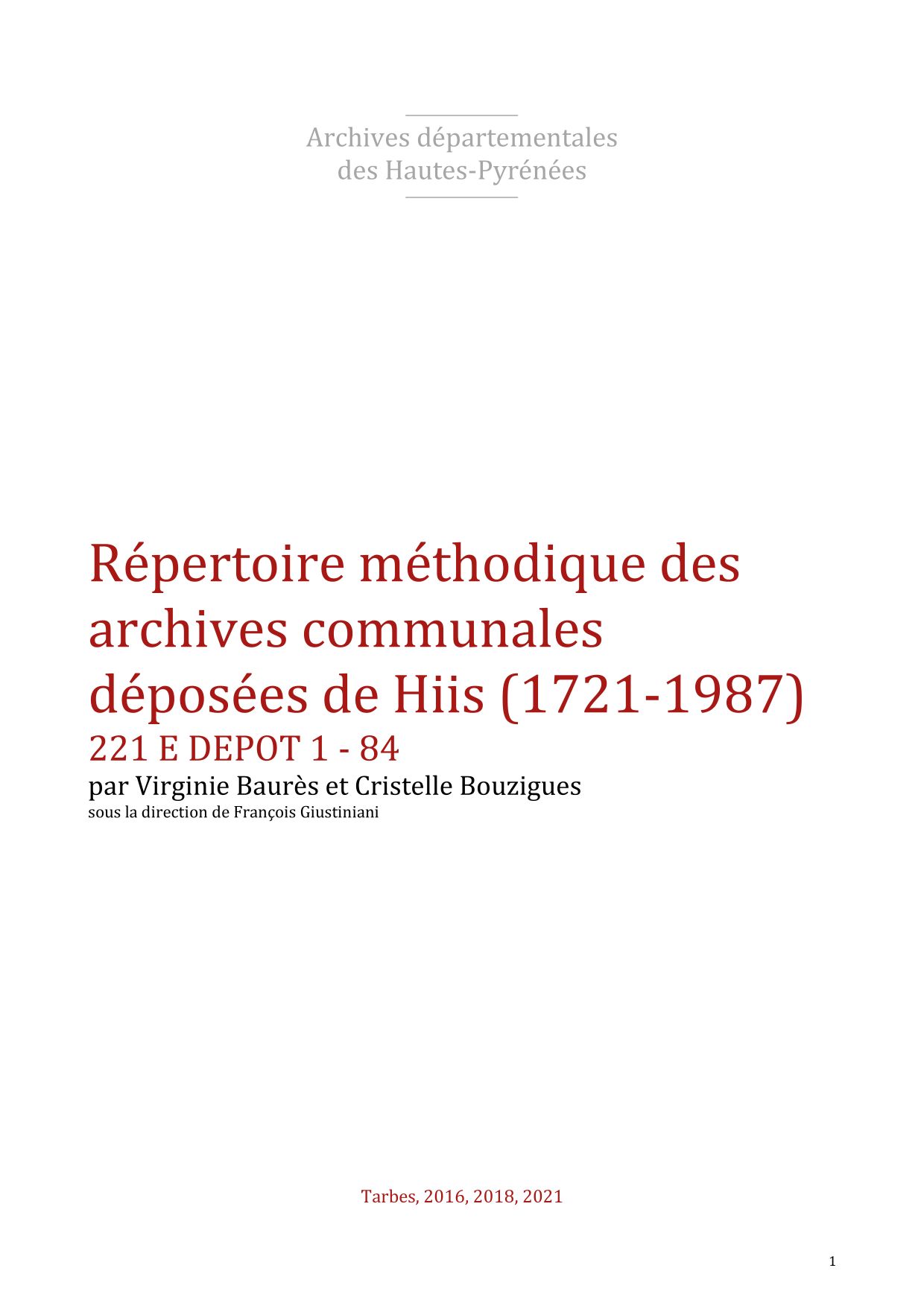 Archives départementales
des Hautes-Pyrénées

Répertoire méthodique des archives communales déposées de Hiis (1721-1987)
221 E DEPOT 1 - 84
par Virginie Baurès et Cristelle Bouzigues
sous la direction de François Giustiniani

Tarbes, 2016, 2018, 2021

1